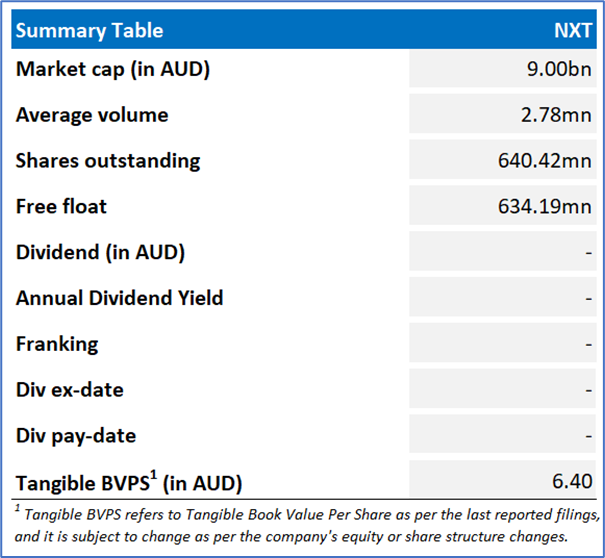 | Summary Table | NXT |
|---|---|
| Market cap (in AUD) | 9.00bn |
| Average volume | 2.78mn |
| Shares outstanding | 640.42mn |
| Free float | 634.19mn |
| Dividend (in AUD) | - |
| Annual Dividend Yield | - |
| Franking | - |
| Div ex-date | - |
| Div pay-date | - |
| Tangible BVPS$^1$ (in AUD) | 6.40 |

$^1$ Tangible BVPS refers to Tangible Book Value Per Share as per the last reported filings, and it is subject to change as per the company's equity or share structure changes.